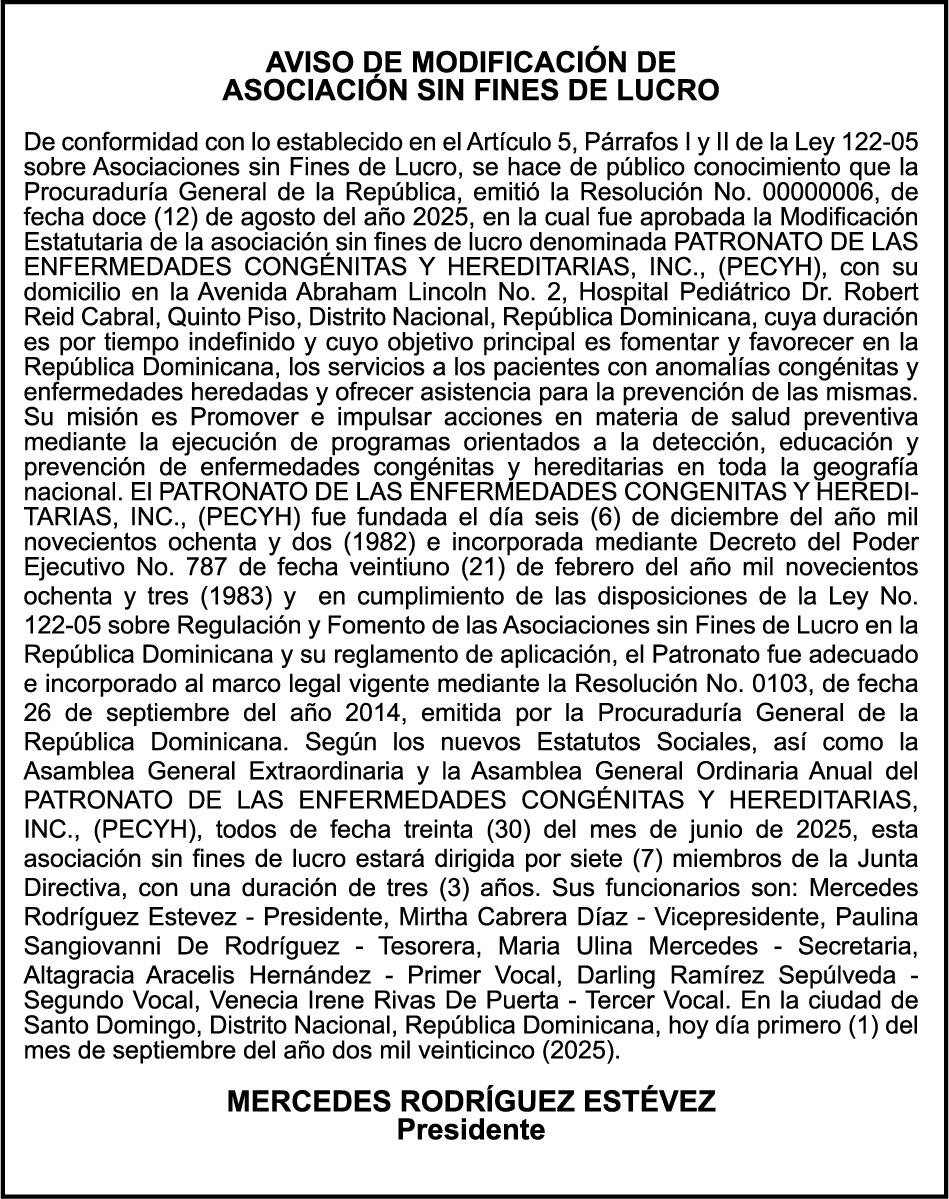 AVISO DE MODIFICACIÓN DE
ASOCIACIÓN SIN FINES DE LUCRO

De conformidad con lo establecido en el Artículo 5, Párrafos I y II de la Ley 122-05 sobre Asociaciones sin Fines de Lucro, se hace de público conocimiento que la Procuraduría General de la República, emitió la Resolución No. 00000006, de fecha doce (12) de agosto del año 2025, en la cual fue aprobada la Modificación Estatutaria de la asociación sin fines de lucro denominada PATRONATO DE LAS ENFERMEDADES CONGÉNITAS Y HEREDITARIAS, INC., (PECYH), con su domicilio en la Avenida Abraham Lincoln No. 2, Hospital Pediátrico Dr. Robert Reid Cabral, Quinto Piso, Distrito Nacional, República Dominicana, cuya duración es por tiempo indefinido y cuyo objetivo principal es fomentar y favorecer en la República Dominicana, los servicios a los pacientes con anomalías congénitas y enfermedades heredadas y ofrecer asistencia para la prevención de las mismas. Su misión es Promover e impulsar acciones en materia de salud preventiva mediante la ejecución de programas orientados a la detección, educación y prevención de enfermedades congénitas y hereditarias en toda la geografía nacional. El PATRONATO DE LAS ENFERMEDADES CONGENITAS Y HEREDITARIAS, INC., (PECYH) fue fundada el día seis (6) de diciembre del año mil novecientos ochenta y dos (1982) e incorporada mediante Decreto del Poder Ejecutivo No. 787 de fecha veintiuno (21) de febrero del año mil novecientos ochenta y tres (1983) y en cumplimiento de las disposiciones de la Ley No. 122-05 sobre Regulación y Fomento de las Asociaciones sin Fines de Lucro en la República Dominicana y su reglamento de aplicación, el Patronato fue adecuado e incorporado al marco legal vigente mediante la Resolución No. 0103, de fecha 26 de septiembre del año 2014, emitida por la Procuraduría General de la República Dominicana. Según los nuevos Estatutos Sociales, así como la Asamblea General Extraordinaria y la Asamblea General Ordinaria Anual del PATRONATO DE LAS ENFERMEDADES CONGÉNITAS Y HEREDITARIAS, INC., (PECYH), todos de fecha treinta (30) del mes de junio de 2025, esta asociación sin fines de lucro estará dirigida por siete (7) miembros de la Junta Directiva, con una duración de tres (3) años. Sus funcionarios son: Mercedes Rodríguez Estevez - Presidente, Mirtha Cabrera Díaz - Vicepresidente, Paulina Sangiovanni De Rodríguez - Tesorera, Maria Ulina Mercedes - Secretaria, Altagracia Aracelis Hernández - Primer Vocal, Darling Ramírez Sepúlveda - Segundo Vocal, Venecia Irene Rivas De Puerta - Tercer Vocal. En la ciudad de Santo Domingo, Distrito Nacional, República Dominicana, hoy día primero (1) del mes de septiembre del año dos mil veinticinco (2025).

MERCEDES RODRÍGUEZ ESTÉVEZ
Presidente